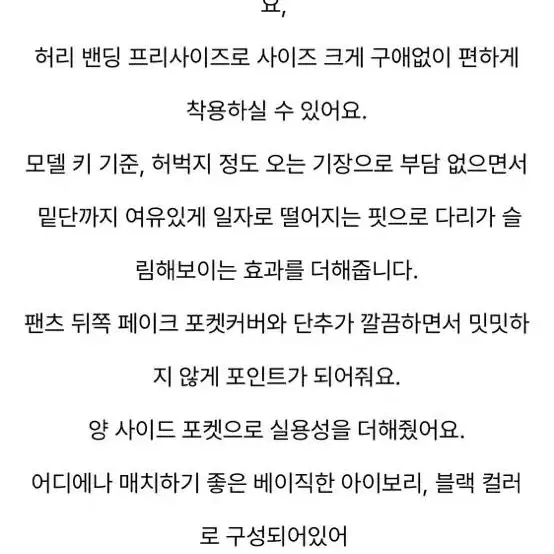 요,

허리 밴딩 프리사이즈로 사이즈 크게 구애없이 편하게 착용하실 수 있어요.

모델 키 기준, 허벅지 정도 오는 기장으로 부담 없으면서 밑단까지 여유있게 일자로 떨어지는 핏으로 다리가 슬림해보이는 효과를 더해줍니다.

팬츠 뒤쪽 페이크 포켓커버와 단추가 깔끔하면서 밋밋하지 않게 포인트가 되어줘요.

양 사이드 포켓으로 실용성을 더해줬어요.

어디에나 매치하기 좋은 베이직한 아이보리, 블랙 컬러로 구성되어있어